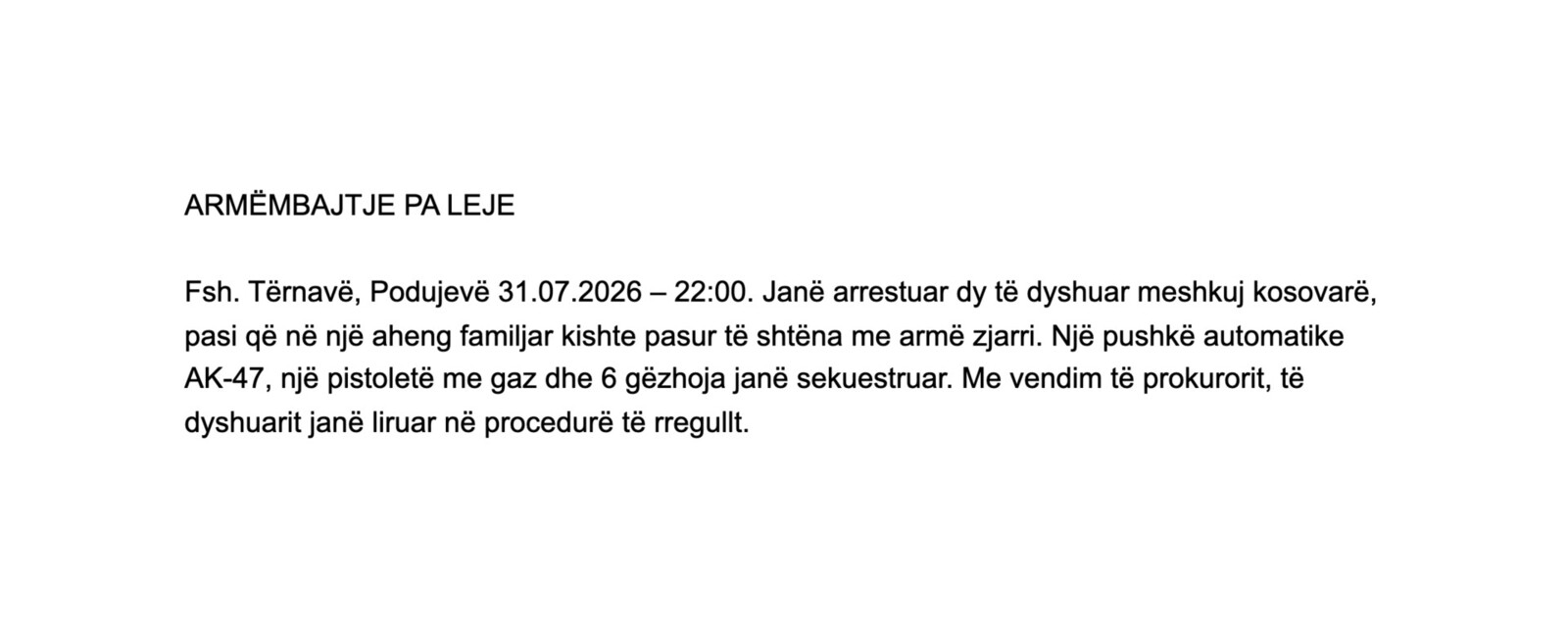 ARMËMBAJTJE PA LEJE

Fsh. Tërnavë, Podujevë 31.07.2026 – 22:00. Janë arrestuar dy të dyshuar meshkuj kosovarë, pasi që në një aheng familjar kishte pasur të shtëna me armë zjarri. Një pushkë automatike AK-47, një pistoletë me gaz dhe 6 gëzhoja janë sekuestruar. Me vendim të prokurorit, të dyshuarit janë liruar në procedurë të rregullt.